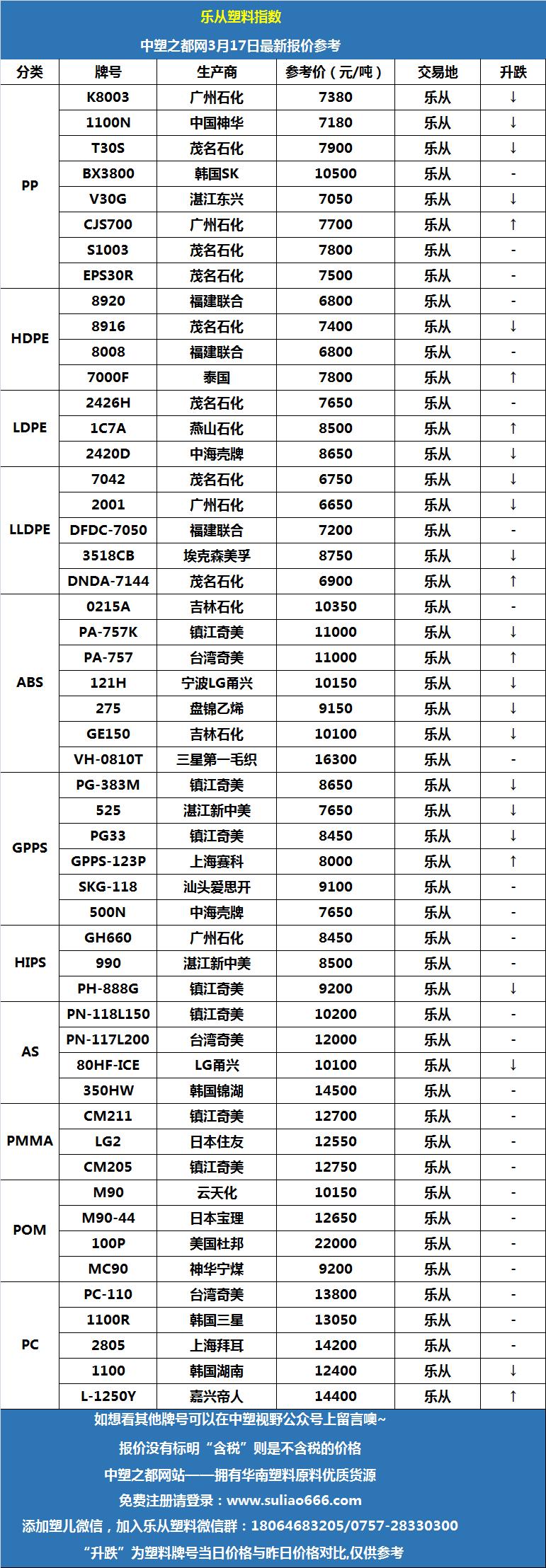 乐从塑料指数

中塑之都网3月17日最新报价参考

| 分类 | 牌号 | 生产商 | 参考价（元/吨） | 交易地 | 升跌 |
|---|---|---|---|---|---|
| PP | K8003 | 广州石化 | 7380 | 乐从 | ↓ |
| | 1100N | 中国神华 | 7180 | 乐从 | ↓ |
| | T30S | 茂名石化 | 7900 | 乐从 | ↓ |
| | BX3800 | 韩国SK | 10500 | 乐从 | - |
| | V30G | 湛江东兴 | 7050 | 乐从 | ↓ |
| | CJS700 | 广州石化 | 7700 | 乐从 | ↑ |
| | S1003 | 茂名石化 | 7800 | 乐从 | - |
| | EPS30R | 茂名石化 | 7500 | 乐从 | - |
| HDPE | 8920 | 福建联合 | 6800 | 乐从 | - |
| | 8916 | 茂名石化 | 7400 | 乐从 | ↓ |
| | 8008 | 福建联合 | 6800 | 乐从 | - |
| | 7000F | 泰国 | 7800 | 乐从 | ↑ |
| LDPE | 2426H | 茂名石化 | 7650 | 乐从 | - |
| | 1C7A | 燕山石化 | 8500 | 乐从 | ↑ |
| | 2420D | 中海壳牌 | 8650 | 乐从 | ↓ |
| LLDPE | 7042 | 茂名石化 | 6750 | 乐从 | ↓ |
| | 2001 | 广州石化 | 6650 | 乐从 | ↓ |
| | DFDC-7050 | 福建联合 | 7200 | 乐从 | - |
| | 3518CB | 埃克森美孚 | 8750 | 乐从 | ↓ |
| | DNDA-7144 | 茂名石化 | 6900 | 乐从 | ↑ |
| ABS | 0215A | 吉林石化 | 10350 | 乐从 | - |
| | PA-757K | 镇江奇美 | 11000 | 乐从 | ↓ |
| | PA-757 | 台湾奇美 | 11000 | 乐从 | ↑ |
| | 121H | 宁波LG甬兴 | 10150 | 乐从 | ↓ |
| | 275 | 盘锦乙烯 | 9150 | 乐从 | ↓ |
| | GE150 | 吉林石化 | 10100 | 乐从 | ↓ |
| | VH-0810T | 三星第一毛织 | 16300 | 乐从 | - |
| GPPS | PG-383M | 镇江奇美 | 8650 | 乐从 | ↓ |
| | 525 | 湛江新中美 | 7650 | 乐从 | ↓ |
| | PG33 | 镇江奇美 | 8450 | 乐从 | ↓ |
| | GPPS-123P | 上海赛科 | 8000 | 乐从 | ↑ |
| | SKG-118 | 汕头爱思开 | 9100 | 乐从 | - |
| | 500N | 中海壳牌 | 7650 | 乐从 | - |
| HIPS | GH660 | 广州石化 | 8450 | 乐从 | - |
| | 990 | 湛江新中美 | 8500 | 乐从 | - |
| | PH-888G | 镇江奇美 | 9200 | 乐从 | ↓ |
| AS | PN-118L150 | 镇江奇美 | 10200 | 乐从 | - |
| | PN-117L200 | 台湾奇美 | 12000 | 乐从 | - |
| | 80HF-ICE | LG甬兴 | 10100 | 乐从 | ↓ |
| | 350HW | 韩国锦湖 | 14500 | 乐从 | - |
| PMMA | CM211 | 镇江奇美 | 12700 | 乐从 | - |
| | LG2 | 日本住友 | 12550 | 乐从 | - |
| | CM205 | 镇江奇美 | 12750 | 乐从 | - |
| POM | M90 | 云天化 | 10150 | 乐从 | - |
| | M90-44 | 日本宝理 | 12650 | 乐从 | - |
| | 100P | 美国杜邦 | 22000 | 乐从 | - |
| | MC90 | 神华宁煤 | 9200 | 乐从 | - |
| PC | PC-110 | 台湾奇美 | 13800 | 乐从 | - |
| | 1100R | 韩国三星 | 13050 | 乐从 | - |
| | 2805 | 上海拜耳 | 14200 | 乐从 | - |
| | 1100 | 韩国湖南 | 12400 | 乐从 | ↓ |
| | L-1250Y | 嘉兴帝人 | 14400 | 乐从 | ↑ |

如想看其他牌号可以在中塑视野公众号上留言噢~

报价没有标明“含税”则是不含税的价格

中塑之都网站——拥有华南塑料原料优质货源

免费注册请登录：www.suliao666.com

添加塑儿微信，加入乐从塑料微信群：18064683205/0757-28330300

“升跌”为塑料牌号当日价格与昨日价格对比,仅供参考